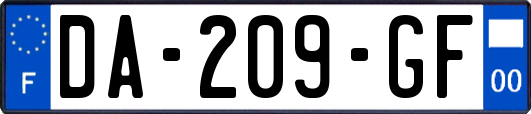 F
DA-209-GF
00